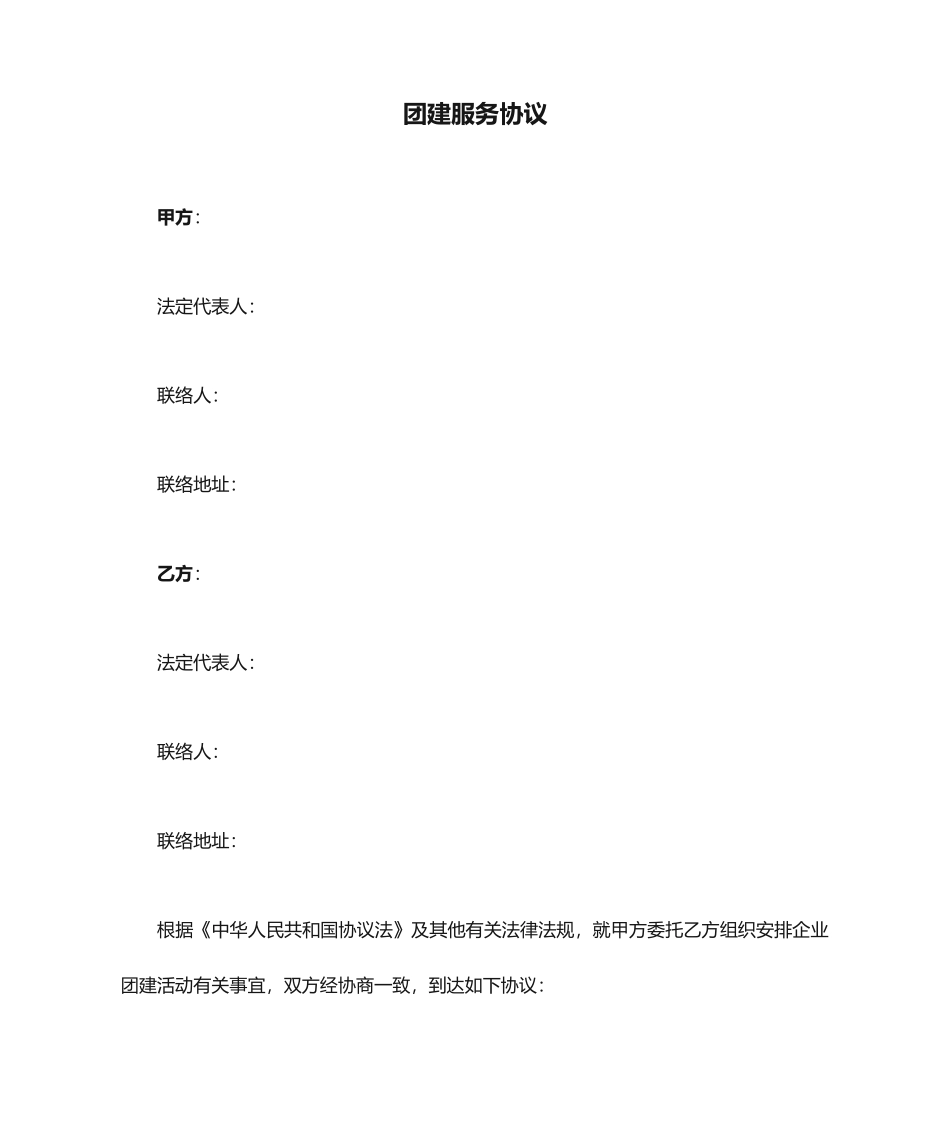 团建服务协议

甲方:

法定代表人:

联络人:

联络地址:

乙方:

法定代表人:

联络人:

联络地址:

根据《中华人民共和国协议法》及其他有关法律法规，就甲方委托乙方组织安排企业团建活动有关事宜，双方经协商一致，到达如下协议: